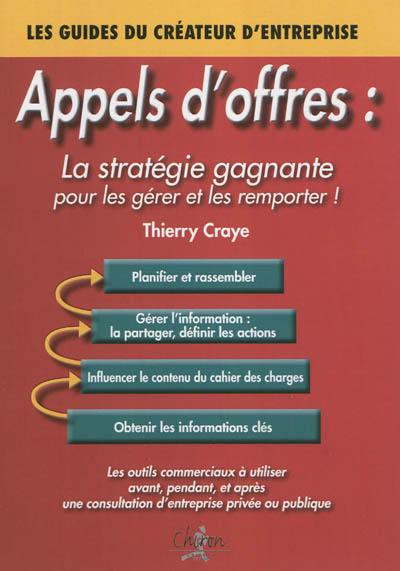 LES GUIDES DU CRÉATEUR D'ENTREPRISE

Appels d'offres :

La stratégie gagnante pour les gérer et les remporter !

Thierry Craye

Planifier et rassembler

Gérer l'information : la partager, définir les actions

Influencer le contenu du cahier des charges

Obtenir les informations clés

Les outils commerciaux à utiliser avant, pendant, et après une consultation d'entreprise privée ou publique

Chiron